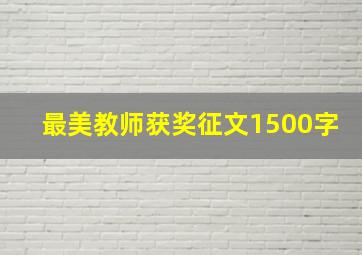 最美教师获奖征文1500字